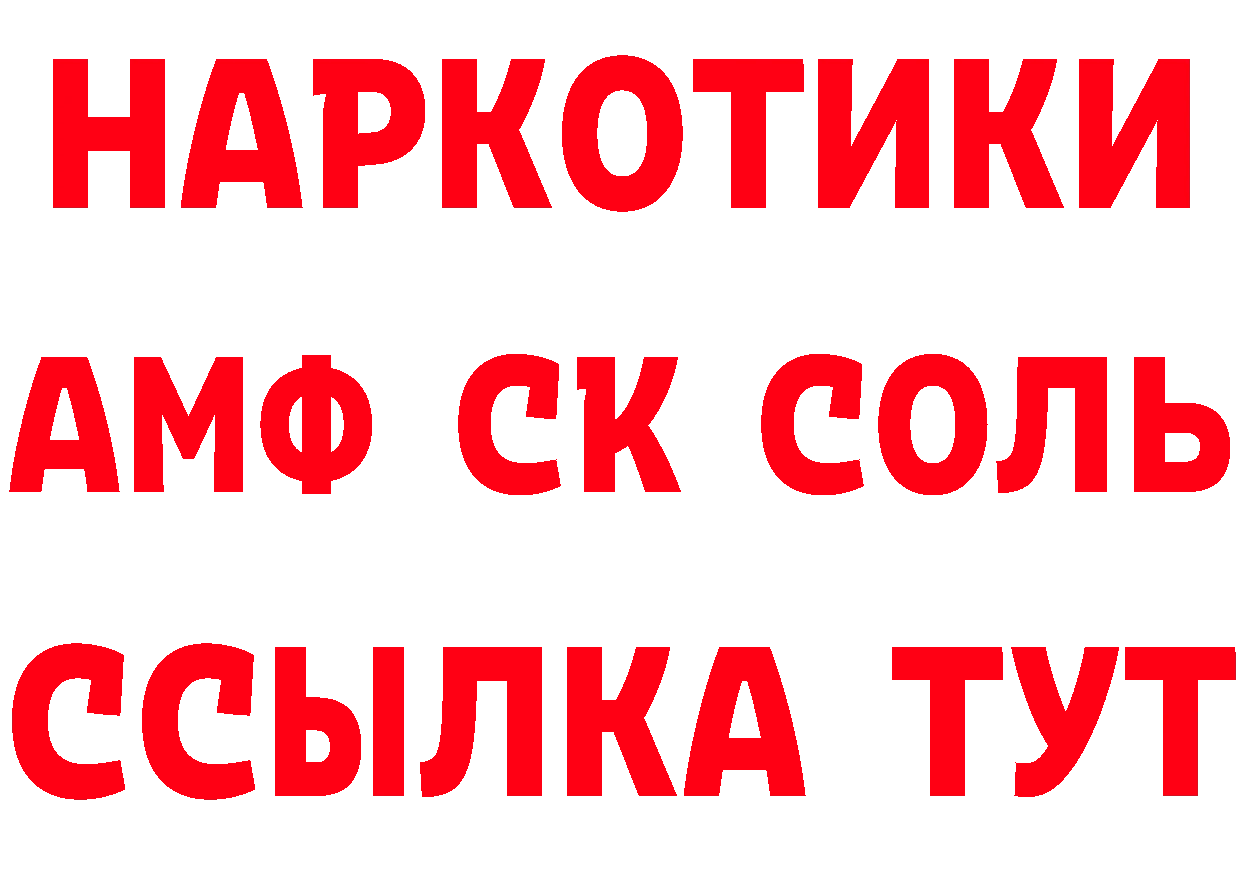 НАРКОТИКИ

АМФ СК СОЛЬ

ССЫЛКА ТУТ